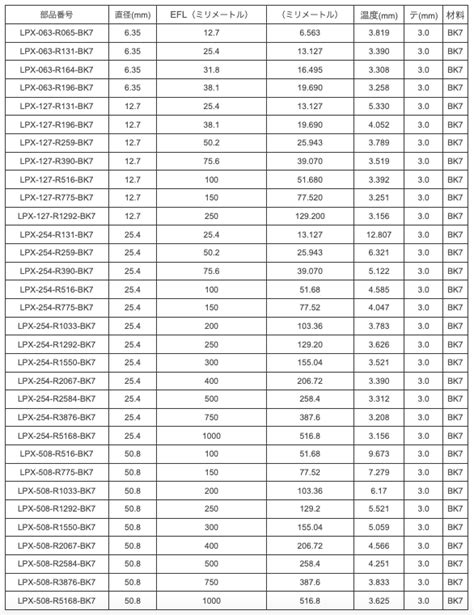 | 部品番号 | 直径(mm) | EFL（ミリメートル） | （ミリメートル） | 温度(mm) | テ(mm) | 材料 |
|---|---|---|---|---|---|---|
| LPX-063-R065-BK7 | 6.35 | 12.7 | 6.563 | 3.819 | 3.0 | BK7 |
| LPX-063-R131-BK7 | 6.35 | 25.4 | 13.127 | 3.390 | 3.0 | BK7 |
| LPX-063-R164-BK7 | 6.35 | 31.8 | 16.495 | 3.308 | 3.0 | BK7 |
| LPX-063-R196-BK7 | 6.35 | 38.1 | 19.690 | 3.258 | 3.0 | BK7 |
| LPX-127-R131-BK7 | 12.7 | 25.4 | 13.127 | 5.330 | 3.0 | BK7 |
| LPX-127-R196-BK7 | 12.7 | 38.1 | 19.690 | 4.052 | 3.0 | BK7 |
| LPX-127-R259-BK7 | 12.7 | 50.2 | 25.943 | 3.789 | 3.0 | BK7 |
| LPX-127-R390-BK7 | 12.7 | 75.6 | 39.070 | 3.519 | 3.0 | BK7 |
| LPX-127-R516-BK7 | 12.7 | 100 | 51.680 | 3.392 | 3.0 | BK7 |
| LPX-127-R775-BK7 | 12.7 | 150 | 77.520 | 3.251 | 3.0 | BK7 |
| LPX-127-R1292-BK7 | 12.7 | 250 | 129.200 | 3.156 | 3.0 | BK7 |
| LPX-254-R131-BK7 | 25.4 | 25.4 | 13.127 | 12.807 | 3.0 | BK7 |
| LPX-254-R259-BK7 | 25.4 | 50.2 | 25.943 | 6.321 | 3.0 | BK7 |
| LPX-254-R390-BK7 | 25.4 | 75.6 | 39.070 | 5.122 | 3.0 | BK7 |
| LPX-254-R516-BK7 | 25.4 | 100 | 51.68 | 4.585 | 3.0 | BK7 |
| LPX-254-R775-BK7 | 25.4 | 150 | 77.52 | 4.047 | 3.0 | BK7 |
| LPX-254-R1033-BK7 | 25.4 | 200 | 103.36 | 3.783 | 3.0 | BK7 |
| LPX-254-R1292-BK7 | 25.4 | 250 | 129.20 | 3.626 | 3.0 | BK7 |
| LPX-254-R1550-BK7 | 25.4 | 300 | 155.04 | 3.521 | 3.0 | BK7 |
| LPX-254-R2067-BK7 | 25.4 | 400 | 206.72 | 3.390 | 3.0 | BK7 |
| LPX-254-R2584-BK7 | 25.4 | 500 | 258.4 | 3.312 | 3.0 | BK7 |
| LPX-254-R3876-BK7 | 25.4 | 750 | 387.6 | 3.208 | 3.0 | BK7 |
| LPX-254-R5168-BK7 | 25.4 | 1000 | 516.8 | 3.156 | 3.0 | BK7 |
| LPX-508-R516-BK7 | 50.8 | 100 | 51.68 | 9.673 | 3.0 | BK7 |
| LPX-508-R775-BK7 | 50.8 | 150 | 77.52 | 7.279 | 3.0 | BK7 |
| LPX-508-R1033-BK7 | 50.8 | 200 | 103.36 | 6.17 | 3.0 | BK7 |
| LPX-508-R1292-BK7 | 50.8 | 250 | 129.2 | 5.521 | 3.0 | BK7 |
| LPX-508-R1550-BK7 | 50.8 | 300 | 155.04 | 5.059 | 3.0 | BK7 |
| LPX-508-R2067-BK7 | 50.8 | 400 | 206.72 | 4.566 | 3.0 | BK7 |
| LPX-508-R2584-BK7 | 50.8 | 500 | 258.4 | 4.251 | 3.0 | BK7 |
| LPX-508-R3876-BK7 | 50.8 | 750 | 387.6 | 3.833 | 3.0 | BK7 |
| LPX-508-R5168-BK7 | 50.8 | 1000 | 516.8 | 3.625 | 3.0 | BK7 |